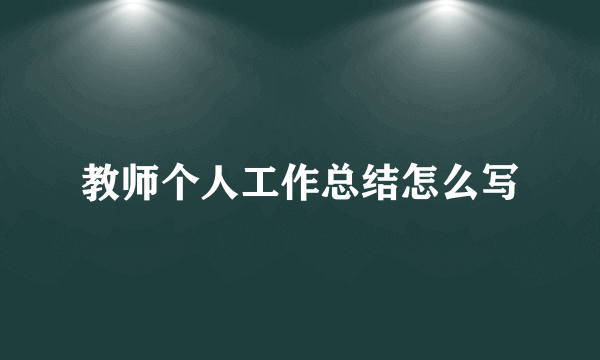 教师个人工作总结怎么写